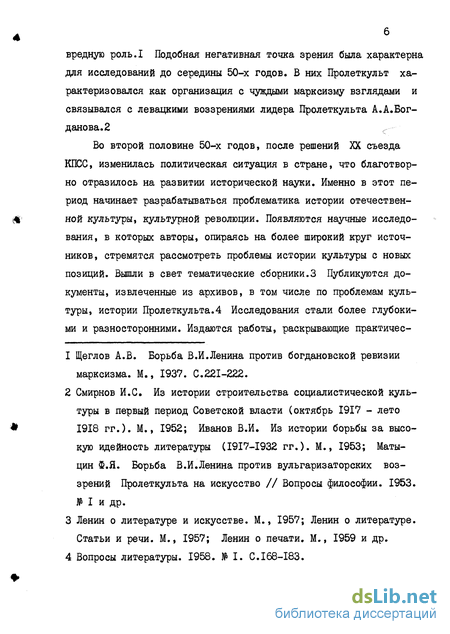 6

вредную роль.I Подобная негативная точка зрения была характерна для исследований до середины 50-х годов. В них Пролеткульт характеризовался как организация с чуждыми марксизму взглядами и связывался с левацкими воззрениями лидера Пролеткульта А.А.Богданова.2

Во второй половине 50-х годов, после решений XX съезда КПСС, изменилась политическая ситуация в стране, что благотворно отразилось на развитии исторической науки. Именно в этот период начинает разрабатываться проблематика истории отечественной культуры, культурной революции. Появляются научные исследования, в которых авторы, опираясь на более широкий круг источников, стремятся рассмотреть проблемы истории культуры с новых позиций. Вышли в свет тематические сборники.3 Публикуются документы, извлеченные из архивов, в том числе по проблемам культуры, истории Пролеткульта.4 Исследования стали более глубокими и разносторонними. Издаются работы, раскрывающие практичес-

I Щеглов А.В. Борьба В.И.Ленина против богдановской ревизии марксизма. М., I937. С.22I-222.

2 Смирнов И.С. Из истории строительства социалистической культуры в первый период Советской власти (октябрь I9I7 - лето I9I8 гг.). М., I952; Иванов В.И. Из истории борьбы за высокую идейность литературы (I9I7-I932 гг.). М., I953; Матыцин Ф.Я. Борьба В.И.Ленина против вульгаризаторских воззрений Пролеткульта на искусство // Вопросы философии. I953. № I и др.

3 Ленин о литературе и искусстве. М., I957; Ленин о литературе. Статьи и речи. М., I957; Ленин о печати. М., I959 и др.

4 Вопросы литературы. I958. № I. С.I68-I83.

dsLib.net
библиотека диссертаций